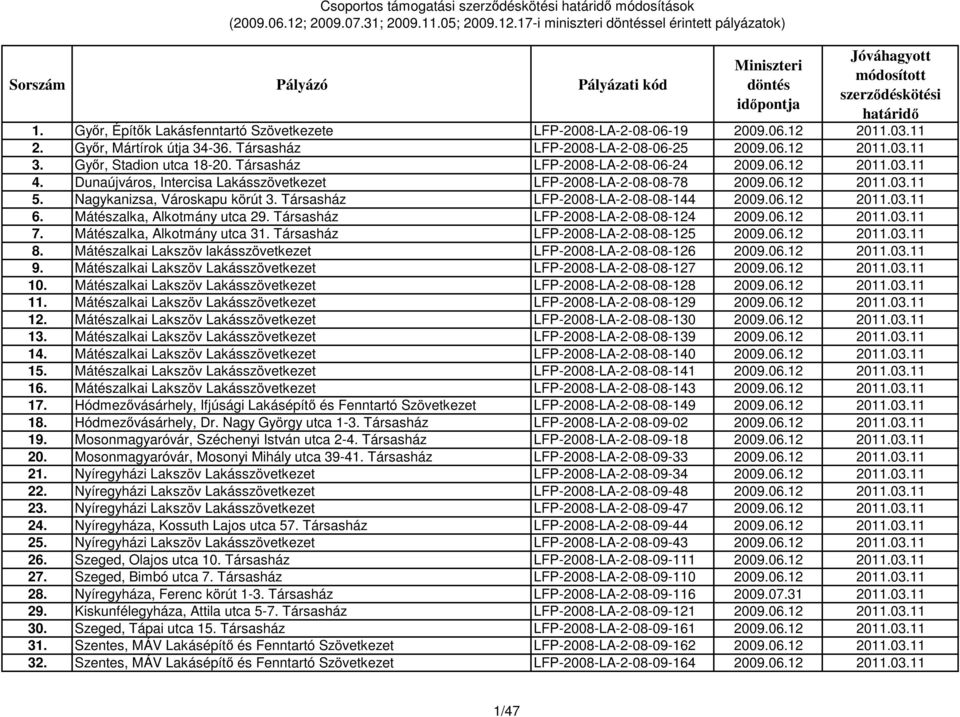 Csoportos támogatási szerződéskötési határidő módosítások
(2009.06.12; 2009.07.31; 2009.11.05; 2009.12.17-i miniszteri döntéssel érintett pályázatok)

| Sorszám | Pályázó | Pályázati kód | Miniszteri döntés időpontja | Jóváhagyott módosított szerződéskötési határidő |
|---|---|---|---|---|
| 1. | Győr, Építők Lakásfenntartó Szövetkezete | LFP-2008-LA-2-08-06-19 | 2009.06.12 | 2011.03.11 |
| 2. | Győr, Mártírok útja 34-36. Társasház | LFP-2008-LA-2-08-06-25 | 2009.06.12 | 2011.03.11 |
| 3. | Győr, Stadion utca 18-20. Társasház | LFP-2008-LA-2-08-06-24 | 2009.06.12 | 2011.03.11 |
| 4. | Dunaújváros, Intercisa Lakásszövetkezet | LFP-2008-LA-2-08-08-78 | 2009.06.12 | 2011.03.11 |
| 5. | Nagykanizsa, Városkapu körút 3. Társasház | LFP-2008-LA-2-08-08-144 | 2009.06.12 | 2011.03.11 |
| 6. | Mátészalka, Alkotmány utca 29. Társasház | LFP-2008-LA-2-08-08-124 | 2009.06.12 | 2011.03.11 |
| 7. | Mátészalka, Alkotmány utca 31. Társasház | LFP-2008-LA-2-08-08-125 | 2009.06.12 | 2011.03.11 |
| 8. | Mátészalkai Lakszöv lakásszövetkezet | LFP-2008-LA-2-08-08-126 | 2009.06.12 | 2011.03.11 |
| 9. | Mátészalkai Lakszöv Lakásszövetkezet | LFP-2008-LA-2-08-08-127 | 2009.06.12 | 2011.03.11 |
| 10. | Mátészalkai Lakszöv Lakásszövetkezet | LFP-2008-LA-2-08-08-128 | 2009.06.12 | 2011.03.11 |
| 11. | Mátészalkai Lakszöv Lakásszövetkezet | LFP-2008-LA-2-08-08-129 | 2009.06.12 | 2011.03.11 |
| 12. | Mátészalkai Lakszöv Lakásszövetkezet | LFP-2008-LA-2-08-08-130 | 2009.06.12 | 2011.03.11 |
| 13. | Mátészalkai Lakszöv Lakásszövetkezet | LFP-2008-LA-2-08-08-139 | 2009.06.12 | 2011.03.11 |
| 14. | Mátészalkai Lakszöv Lakásszövetkezet | LFP-2008-LA-2-08-08-140 | 2009.06.12 | 2011.03.11 |
| 15. | Mátészalkai Lakszöv Lakásszövetkezet | LFP-2008-LA-2-08-08-141 | 2009.06.12 | 2011.03.11 |
| 16. | Mátészalkai Lakszöv Lakásszövetkezet | LFP-2008-LA-2-08-08-143 | 2009.06.12 | 2011.03.11 |
| 17. | Hódmezővásárhely, Ifjúsági Lakásépítő és Fenntartó Szövetkezet | LFP-2008-LA-2-08-08-149 | 2009.06.12 | 2011.03.11 |
| 18. | Hódmezővásárhely, Dr. Nagy György utca 1-3. Társasház | LFP-2008-LA-2-08-09-02 | 2009.06.12 | 2011.03.11 |
| 19. | Mosonmagyaróvár, Széchenyi István utca 2-4. Társasház | LFP-2008-LA-2-08-09-18 | 2009.06.12 | 2011.03.11 |
| 20. | Mosonmagyaróvár, Mosonyi Mihály utca 39-41. Társasház | LFP-2008-LA-2-08-09-33 | 2009.06.12 | 2011.03.11 |
| 21. | Nyíregyházi Lakszöv Lakásszövetkezet | LFP-2008-LA-2-08-09-34 | 2009.06.12 | 2011.03.11 |
| 22. | Nyíregyházi Lakszöv Lakásszövetkezet | LFP-2008-LA-2-08-09-48 | 2009.06.12 | 2011.03.11 |
| 23. | Nyíregyházi Lakszöv Lakásszövetkezet | LFP-2008-LA-2-08-09-47 | 2009.06.12 | 2011.03.11 |
| 24. | Nyíregyháza, Kossuth Lajos utca 57. Társasház | LFP-2008-LA-2-08-09-44 | 2009.06.12 | 2011.03.11 |
| 25. | Nyíregyházi Lakszöv Lakásszövetkezet | LFP-2008-LA-2-08-09-43 | 2009.06.12 | 2011.03.11 |
| 26. | Szeged, Olajos utca 10. Társasház | LFP-2008-LA-2-08-09-111 | 2009.06.12 | 2011.03.11 |
| 27. | Szeged, Bimbó utca 7. Társasház | LFP-2008-LA-2-08-09-110 | 2009.06.12 | 2011.03.11 |
| 28. | Nyíregyháza, Ferenc körút 1-3. Társasház | LFP-2008-LA-2-08-09-116 | 2009.07.31 | 2011.03.11 |
| 29. | Kiskunfélegyháza, Attila utca 5-7. Társasház | LFP-2008-LA-2-08-09-121 | 2009.06.12 | 2011.03.11 |
| 30. | Szeged, Tápai utca 15. Társasház | LFP-2008-LA-2-08-09-161 | 2009.06.12 | 2011.03.11 |
| 31. | Szentes, MÁV Lakásépítő és Fenntartó Szövetkezet | LFP-2008-LA-2-08-09-162 | 2009.06.12 | 2011.03.11 |
| 32. | Szentes, MÁV Lakásépítő és Fenntartó Szövetkezet | LFP-2008-LA-2-08-09-164 | 2009.06.12 | 2011.03.11 |

1/47